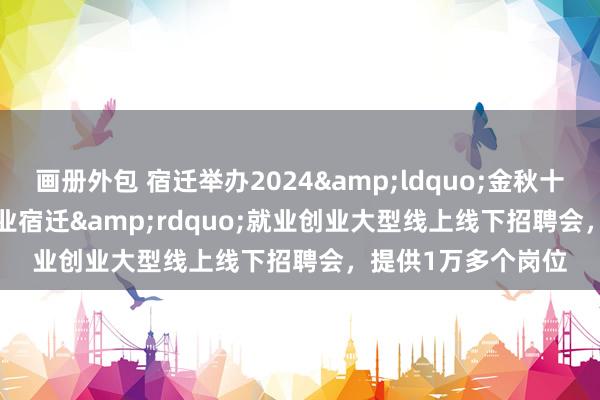 画册外包 宿迁举办2024&amp;ldquo;金秋十
业宿迁&amp;rdquo;就业创业大型线上线下招聘会，
业创业大型线上线下招聘会，提供1万多个岗位